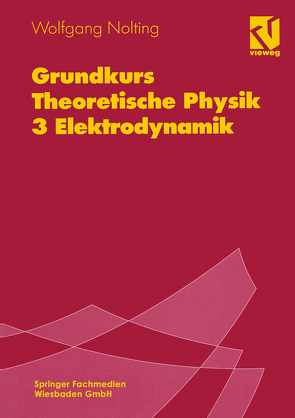 Wolfgang Nolting

vieweg

Grundkurs
Theoretische Physik
3 Elektrodynamik

Springer Fachmedien
Wiesbaden GmbH